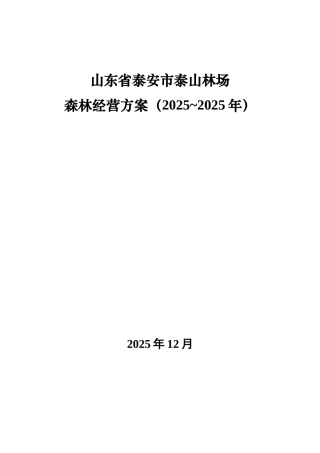 山东省泰安市泰山林场
森林经营方案（2025~2025 年）

2025 年 12 月